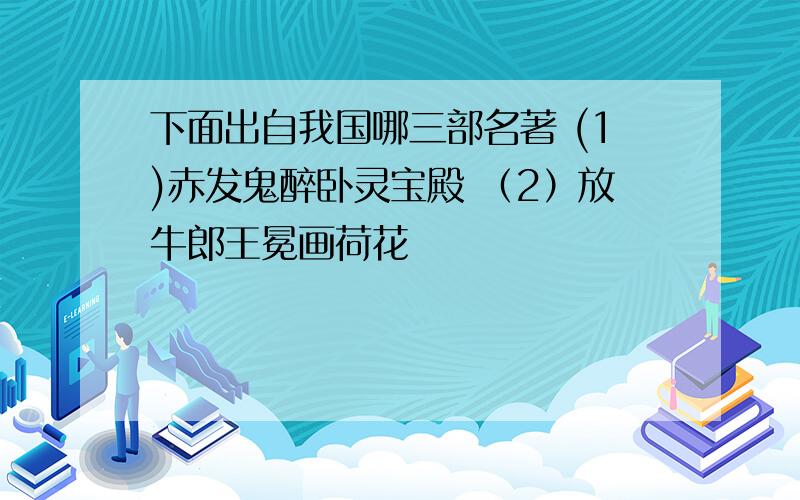 下面出自我国哪三部名著 (1)赤发鬼醉卧灵宝殿 （2）放牛郎王冕画荷花

E-LEARNING